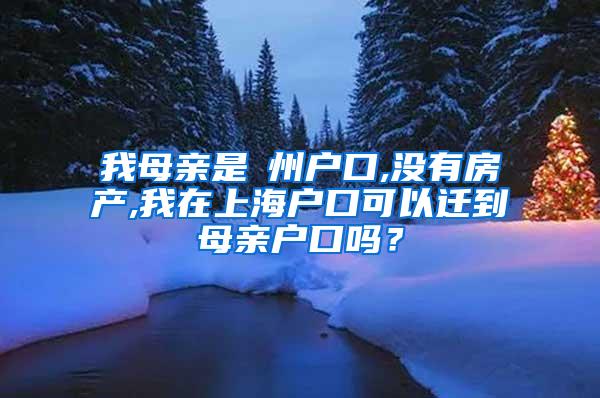 我母亲是 州户口,没有房产,我在上海户口可以迁到母亲户口吗？